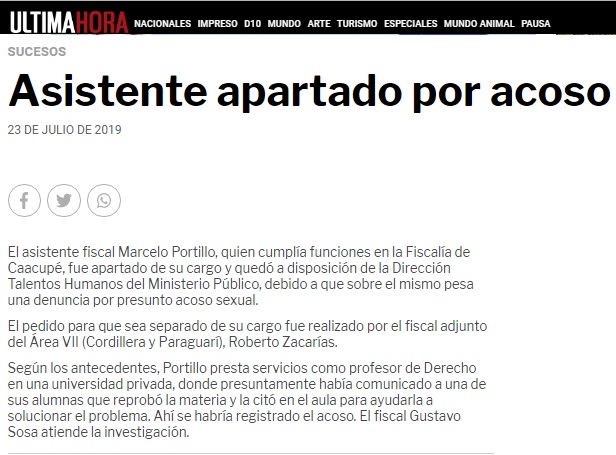 ULTIMAHORA NACIONALES IMPRESO D10 MUNDO ARTE TURISMO ESPECIALES MUNDO ANIMAL PAUSA

SUCESOS

Asistente apartado por acoso

23 DE JULIO DE 2019

El asistente fiscal Marcelo Portillo, quien cumplía funciones en la Fiscalía de Caacupé, fue apartado de su cargo y quedó a disposición de la Dirección Talentos Humanos del Ministerio Público, debido a que sobre el mismo pesa una denuncia por presunto acoso sexual.

El pedido para que sea separado de su cargo fue realizado por el fiscal adjunto del Área VII (Cordillera y Paraguarí), Roberto Zacarías.

Según los antecedentes, Portillo presta servicios como profesor de Derecho en una universidad privada, donde presuntamente había comunicado a una de sus alumnas que reprobó la materia y la citó en el aula para ayudarla a solucionar el problema. Ahí se habría registrado el acoso. El fiscal Gustavo Sosa atiende la investigación.